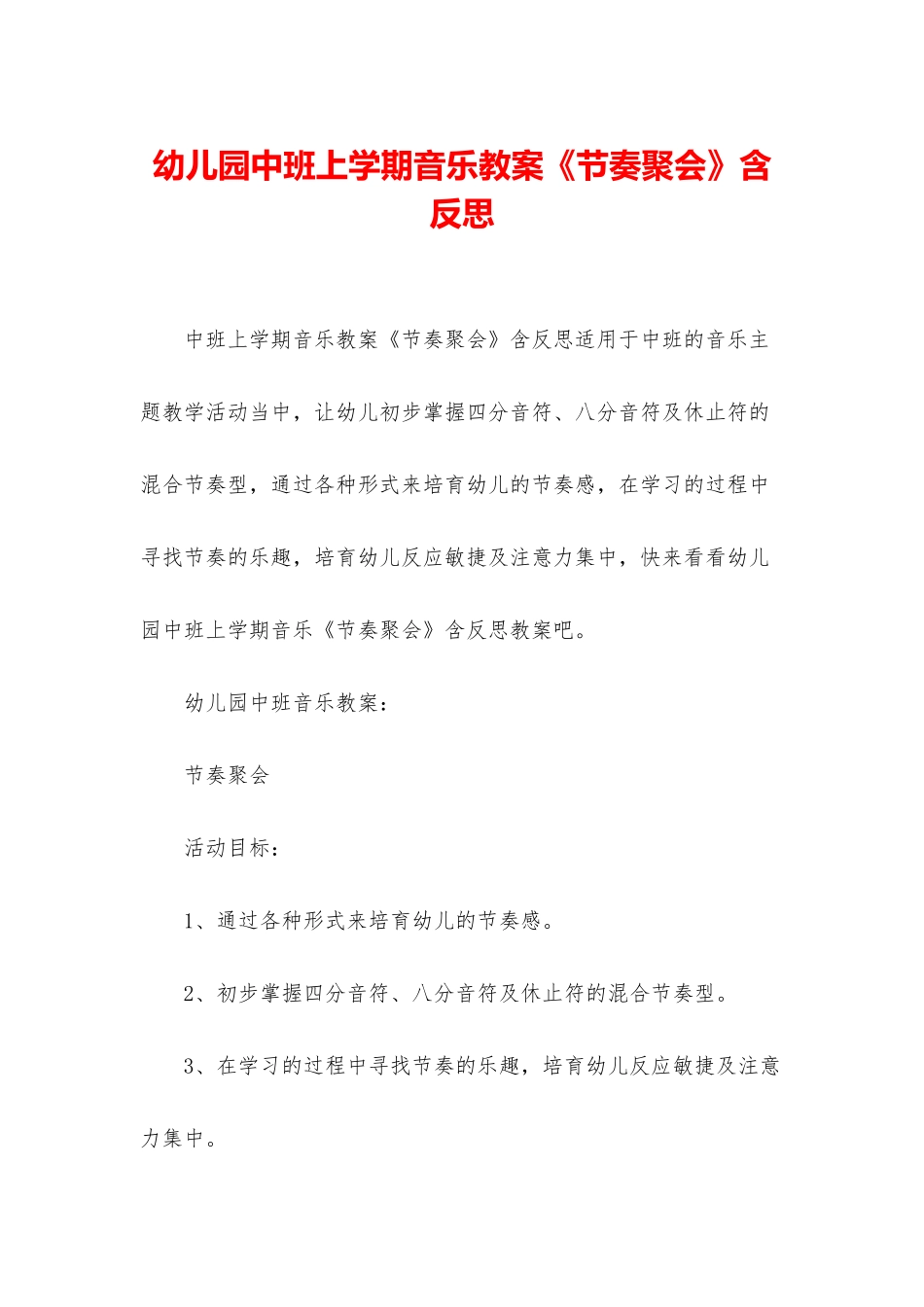 幼儿园中班上学期音乐教案《节奏聚会》含反思

中班上学期音乐教案《节奏聚会》含反思适用于中班的音乐主题教学活动当中，让幼儿初步掌握四分音符、八分音符及休止符的混合节奏型，通过各种形式来培育幼儿的节奏感，在学习的过程中寻找节奏的乐趣，培育幼儿反应敏捷及注意力集中，快来看看幼儿园中班上学期音乐《节奏聚会》含反思教案吧。

幼儿园中班音乐教案：

节奏聚会

活动目标：

1、通过各种形式来培育幼儿的节奏感。

2、初步掌握四分音符、八分音符及休止符的混合节奏型。

3、在学习的过程中寻找节奏的乐趣，培育幼儿反应敏捷及注意力集中。